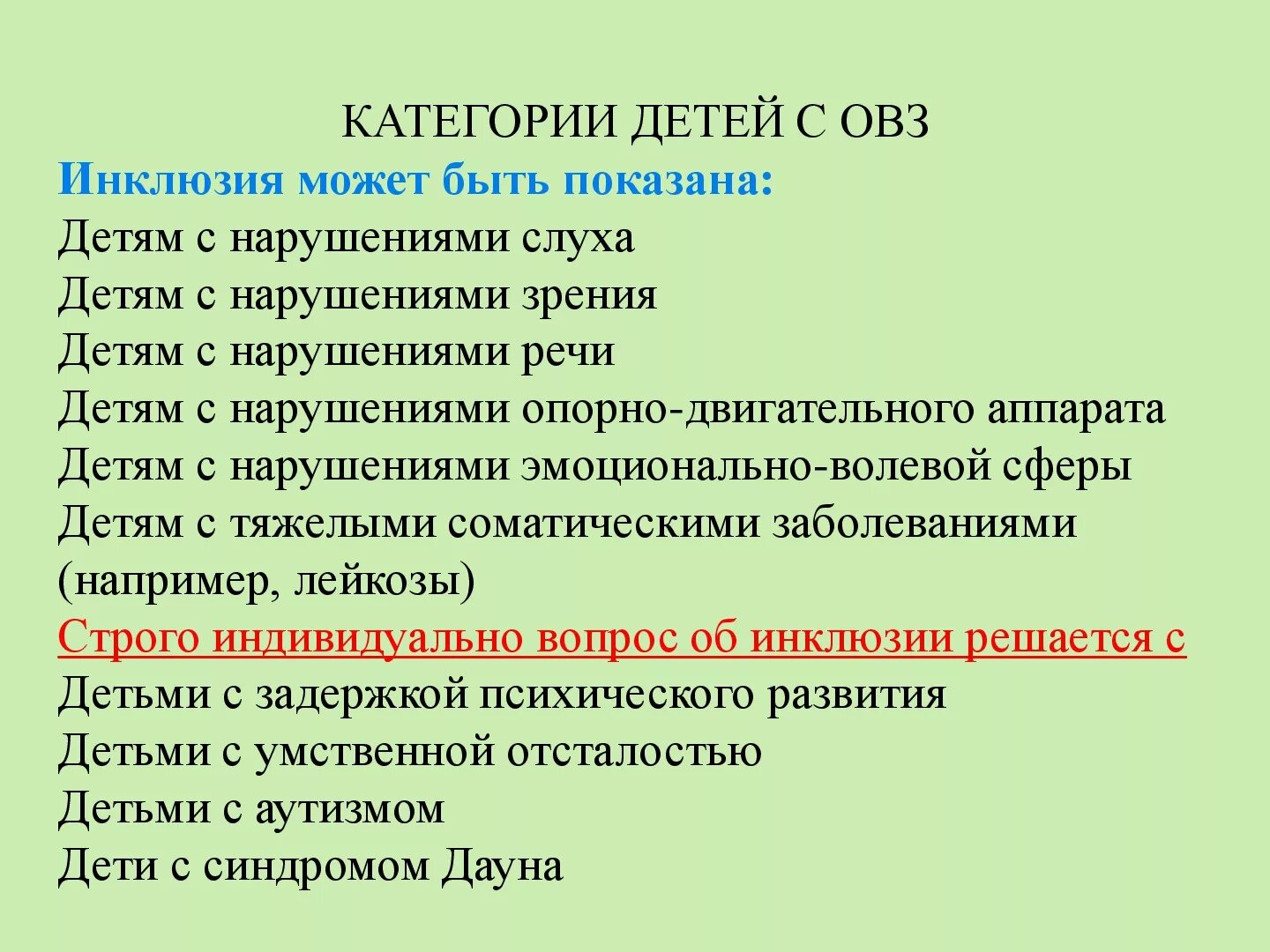 КАТЕГОРИИ ДЕТЕЙ С ОВЗ

Инклюзия может быть показана:

Детям с нарушениями слуха

Детям с нарушениями зрения

Детям с нарушениями речи

Детям с нарушениями опорно-двигательного аппарата

Детям с нарушениями эмоционально-волевой сферы

Детям с тяжелыми соматическими заболеваниями (например, лейкозы)

Строго индивидуально вопрос об инклюзии решается с

Детьми с задержкой психического развития

Детьми с умственной отсталостью

Детьми с аутизмом

Дети с синдромом Дауна